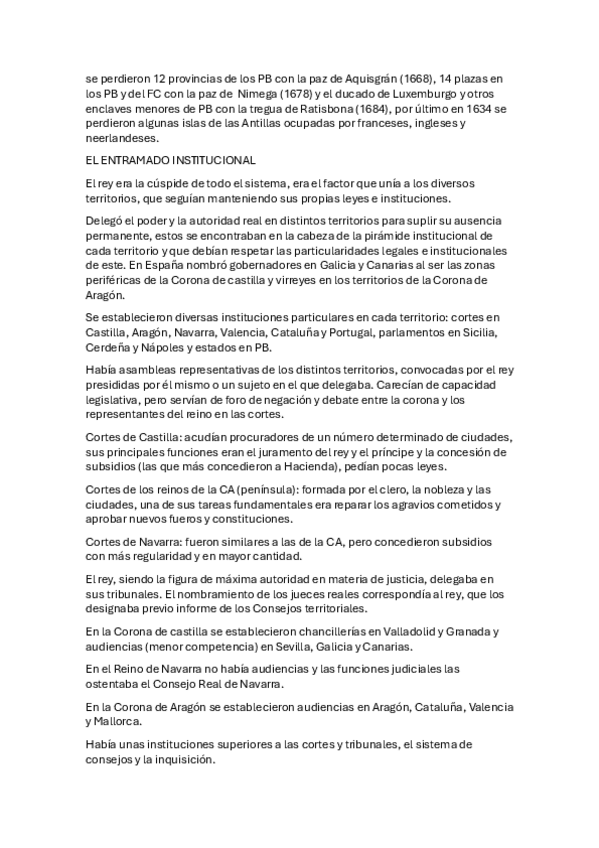 se perdieron 12 provincias de los PB con la paz de Aquisgrán (1668), 14 plazas en los PB y del FC con la paz de Nimega (1678) y el ducado de Luxemburgo y otros enclaves menores de PB con la tregua de Ratisbona (1684), por último en 1634 se perdieron algunas islas de las Antillas ocupadas por franceses, ingleses y neerlandeses.

EL ENTRAMADO INSTITUCIONAL

El rey era la cúspide de todo el sistema, era el factor que unía a los diversos territorios, que seguían manteniendo sus propias leyes e instituciones.

Delegó el poder y la autoridad real en distintos territorios para suplir su ausencia permanente, estos se encontraban en la cabeza de la pirámide institucional de cada territorio y que debían respetar las particularidades legales e institucionales de este. En España nombró gobernadores en Galicia y Canarias al ser las zonas periféricas de la Corona de castilla y virreyes en los territorios de la Corona de Aragón.

Se establecieron diversas instituciones particulares en cada territorio: cortes en Castilla, Aragón, Navarra, Valencia, Cataluña y Portugal, parlamentos en Sicilia, Cerdeña y Nápoles y estados en PB.

Había asambleas representativas de los distintos territorios, convocadas por el rey presididas por él mismo o un sujeto en el que delegaba. Carecían de capacidad legislativa, pero servían de foro de negación y debate entre la corona y los representantes del reino en las cortes.

Cortes de Castilla: acudían procuradores de un número determinado de ciudades, sus principales funciones eran el juramento del rey y el príncipe y la concesión de subsidios (las que más concedieron a Hacienda), pedían pocas leyes.

Cortes de los reinos de la CA (península): formada por el clero, la nobleza y las ciudades, una de sus tareas fundamentales era reparar los agravios cometidos y aprobar nuevos fueros y constituciones.

Cortes de Navarra: fueron similares a las de la CA, pero concedieron subsidios con más regularidad y en mayor cantidad.

El rey, siendo la figura de máxima autoridad en materia de justicia, delegaba en sus tribunales. El nombramiento de los jueces reales correspondía al rey, que los designaba previo informe de los Consejos territoriales.

En la Corona de castilla se establecieron chancillerías en Valladolid y Granada y audiencias (menor competencia) en Sevilla, Galicia y Canarias.

En el Reino de Navarra no había audiencias y las funciones judiciales las ostentaba el Consejo Real de Navarra.

En la Corona de Aragón se establecieron audiencias en Aragón, Cataluña, Valencia y Mallorca.

Había unas instituciones superiores a las cortes y tribunales, el sistema de consejos y la inquisición.